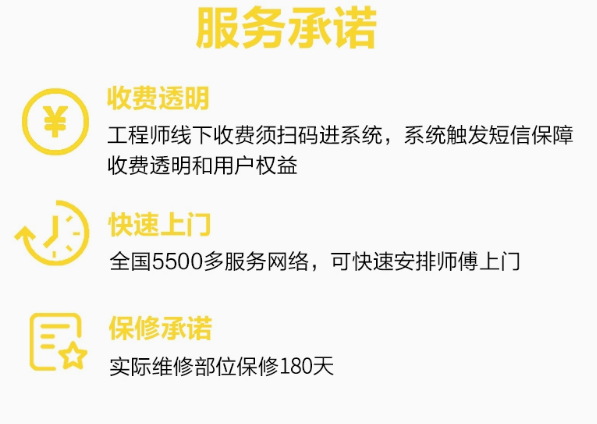 服务承诺

¥

收费透明

工程师线下收费须扫码进系统，系统触发短信保障收费透明和用户权益

快速上门

全国5500多服务网络，可快速安排师傅上门

保修承诺

实际维修部位保修180天